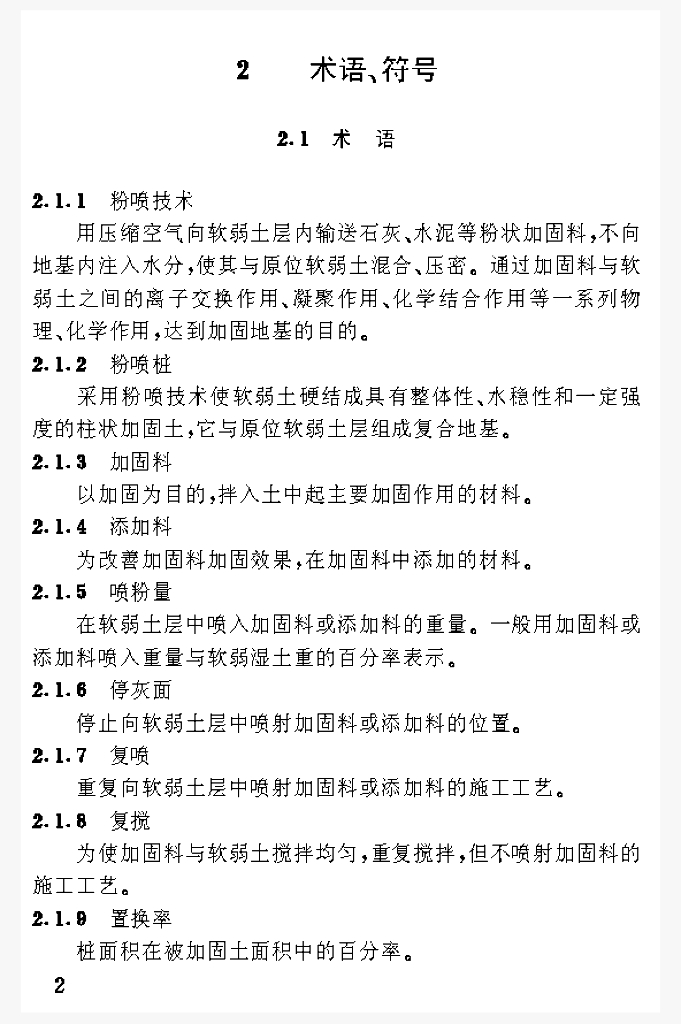 2　术语、符号

2.1　术　语

2.1.1　粉喷技术

用压缩空气向软弱土层内输送石灰、水泥等粉状加固料，不向地基内注入水分，使其与原位软弱土混合、压密。通过加固料与软弱土之间的离子交换作用、凝聚作用、化学结合作用等一系列物理、化学作用，达到加固地基的目的。

2.1.2　粉喷桩

采用粉喷技术使软弱土硬结成具有整体性、水稳性和一定强度的柱状加固土，它与原位软弱土层组成复合地基。

2.1.3　加固料

以加固为目的，拌入土中起主要加固作用的材料。

2.1.4　添加料

为改善加固料加固效果，在加固料中添加的材料。

2.1.5　喷粉量

在软弱土层中喷入加固料或添加料的重量。一般用加固料或添加料喷入重量与软弱湿土重的百分率表示。

2.1.6　停灰面

停止向软弱土层中喷射加固料或添加料的位置。

2.1.7　复喷

重复向软弱土层中喷射加固料或添加料的施工工艺。

2.1.8　复搅

为使加固料与软弱土搅拌均匀，重复搅拌，但不喷射加固料的施工工艺。

2.1.9　置换率

桩面积在被加固土面积中的百分率。

2